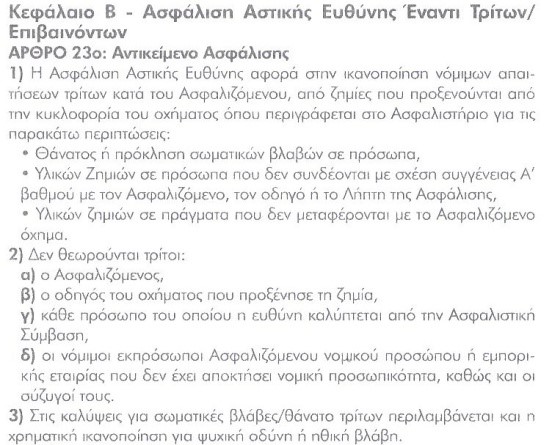 Κεφάλαιο Β - Ασφάλιση Αστικής Ευθύνης Έναντι Τρίτων/ Επιβαινόντων
ΑΡΘΡΟ 23ο: Αντικείμενο Ασφάλισης
1) Η Ασφάλιση Αστικής Ευθύνης αφορά στην ικανοποίηση νόμιμων απαιτήσεων τρίτων κατά του Ασφαλιζόμενου, από ζημίες που προξενούνται από την κυκλοφορία του οχήματος όπου περιγράφεται στο Ασφαλιστήριο για τις παρακάτω περιπτώσεις:
• Θάνατος ή πρόκληση σωματικών βλαβών σε πρόσωπα,
• Υλικών Ζημιών σε πρόσωπα που δεν συνδέονται με σχέση συγγένειας Α' βαθμού με τον Ασφαλιζόμενο, τον οδηγό ή το Λήπτη της Ασφάλισης,
• Υλικών ζημιών σε πράγματα που δεν μεταφέρονται με το Ασφαλιζόμενο όχημα.
2) Δεν θεωρούνται τρίτοι:
α) ο Ασφαλιζόμενος,
β) ο οδηγός του οχήματος που προξένησε τη ζημία,
γ) κάθε πρόσωπο του οποίου η ευθύνη καλύπτεται από την Ασφαλιστική Σύμβαση,
δ) οι νόμιμοι εκπρόσωποι Ασφαλιζόμενου νομικού προσώπου ή εμπορικής εταιρίας που δεν έχει αποκτήσει νομική προσωπικότητα, καθώς και οι σύζυγοί τους.
3) Στις καλύψεις για σωματικές βλάβες/θάνατο τρίτων περιλαμβάνεται και η χρηματική ικανοποίηση για ψυχική οδύνη ή ηθική βλάβη.